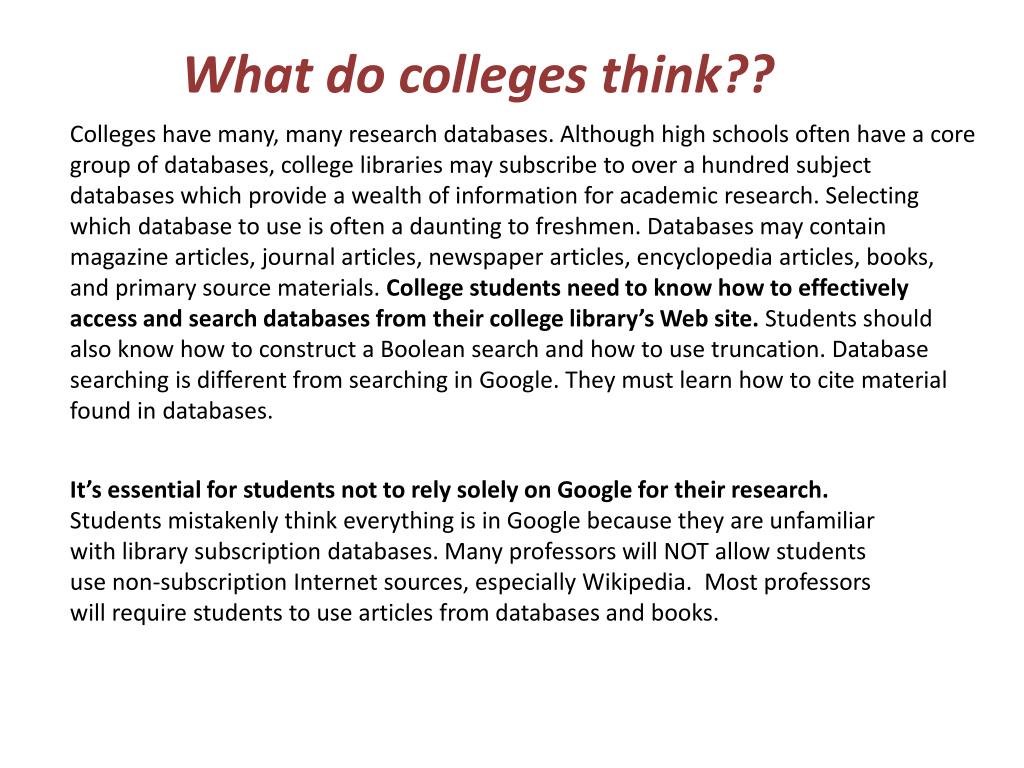 What do colleges think??

Colleges have many, many research databases. Although high schools often have a core group of databases, college libraries may subscribe to over a hundred subject databases which provide a wealth of information for academic research. Selecting which database to use is often a daunting to freshmen. Databases may contain magazine articles, journal articles, newspaper articles, encyclopedia articles, books, and primary source materials. College students need to know how to effectively access and search databases from their college library's Web site. Students should also know how to construct a Boolean search and how to use truncation. Database searching is different from searching in Google. They must learn how to cite material found in databases.

It's essential for students not to rely solely on Google for their research. Students mistakenly think everything is in Google because they are unfamiliar with library subscription databases. Many professors will NOT allow students use non-subscription Internet sources, especially Wikipedia. Most professors will require students to use articles from databases and books.